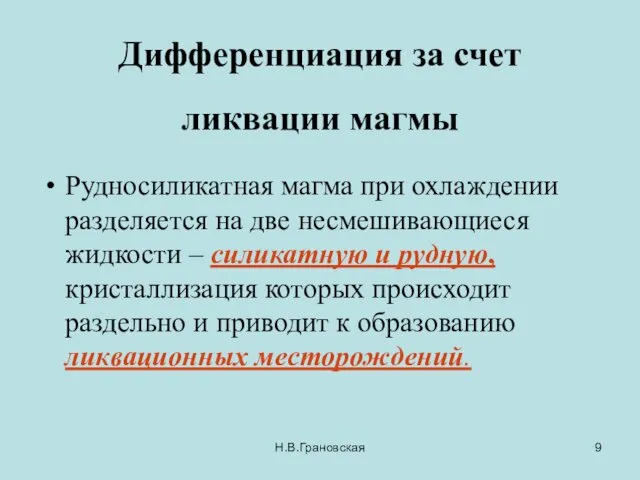 Дифференциация за счет ликвации магмы

• Рудносиликатная магма при охлаждении разделяется на две несмешивающиеся жидкости – силикатную и рудную, кристаллизация которых происходит раздельно и приводит к образованию ликвационных месторождений.

Н.В.Грановская

9